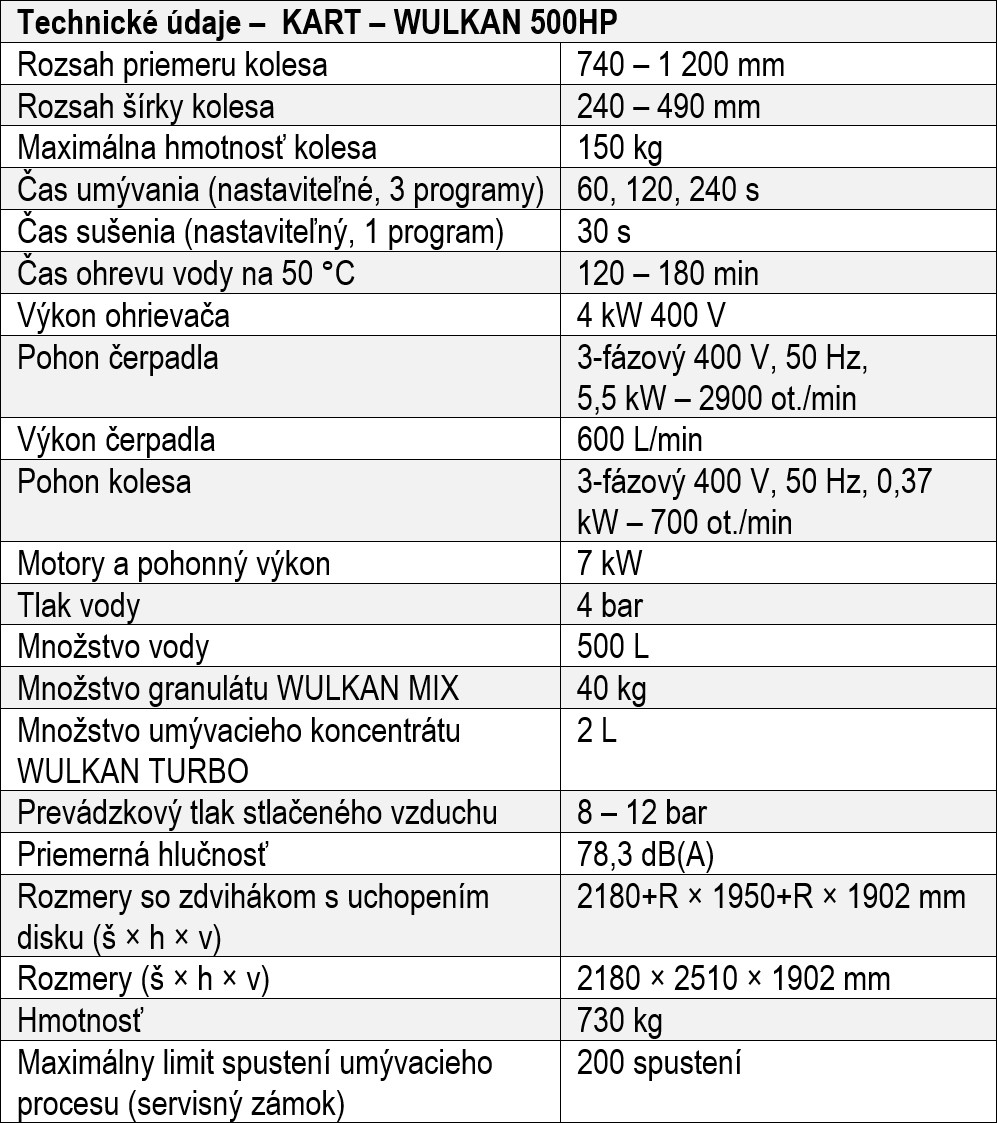 | Technické údaje – KART – WULKAN 500HP | |
|---|---|
| Rozsah priemeru kolesa | 740 – 1 200 mm |
| Rozsah šírky kolesa | 240 – 490 mm |
| Maximálna hmotnosť kolesa | 150 kg |
| Čas umývania (nastaviteľné, 3 programy) | 60, 120, 240 s |
| Čas sušenia (nastaviteľný, 1 program) | 30 s |
| Čas ohrevu vody na 50 °C | 120 – 180 min |
| Výkon ohrievača | 4 kW 400 V |
| Pohon čerpadla | 3-fázový 400 V, 50 Hz, 5,5 kW – 2900 ot./min |
| Výkon čerpadla | 600 L/min |
| Pohon kolesa | 3-fázový 400 V, 50 Hz, 0,37 kW – 700 ot./min |
| Motory a pohonný výkon | 7 kW |
| Tlak vody | 4 bar |
| Množstvo vody | 500 L |
| Množstvo granulátu WULKAN MIX | 40 kg |
| Množstvo umývacieho koncentrátu WULKAN TURBO | 2 L |
| Prevádzkový tlak stlačeného vzduchu | 8 – 12 bar |
| Priemerná hlučnosť | 78,3 dB(A) |
| Rozmery so zdvihákom s uchopením disku (š × h × v) | 2180+R × 1950+R × 1902 mm |
| Rozmery (š × h × v) | 2180 × 2510 × 1902 mm |
| Hmotnosť | 730 kg |
| Maximálny limit spustení umývacieho procesu (servisný zámok) | 200 spustení |